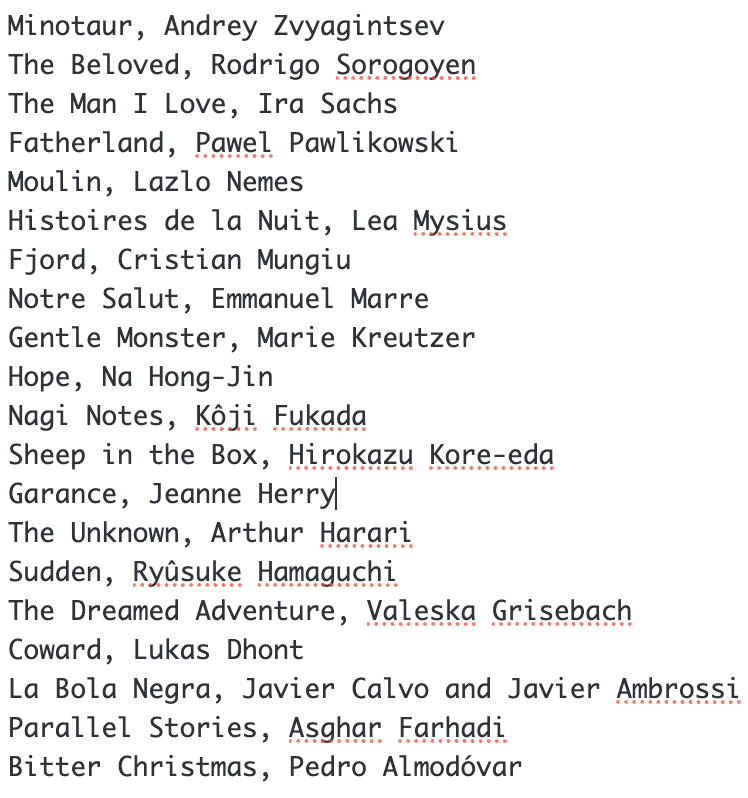 Minotaur, Andrey Zvyagintsev
The Beloved, Rodrigo Sorogoyen
The Man I Love, Ira Sachs
Fatherland, Pawel Pawlikowski
Moulin, Lazlo Nemes
Histoires de la Nuit, Lea Mysius
Fjord, Cristian Mungiu
Notre Salut, Emmanuel Marre
Gentle Monster, Marie Kreutzer
Hope, Na Hong-Jin
Nagi Notes, Kôji Fukada
Sheep in the Box, Hirokazu Kore-eda
Garance, Jeanne Herry
The Unknown, Arthur Harari
Sudden, Ryûsuke Hamaguchi
The Dreamed Adventure, Valeska Grisebach
Coward, Lukas Dhont
La Bola Negra, Javier Calvo and Javier Ambrossi
Parallel Stories, Asghar Farhadi
Bitter Christmas, Pedro Almodóvar